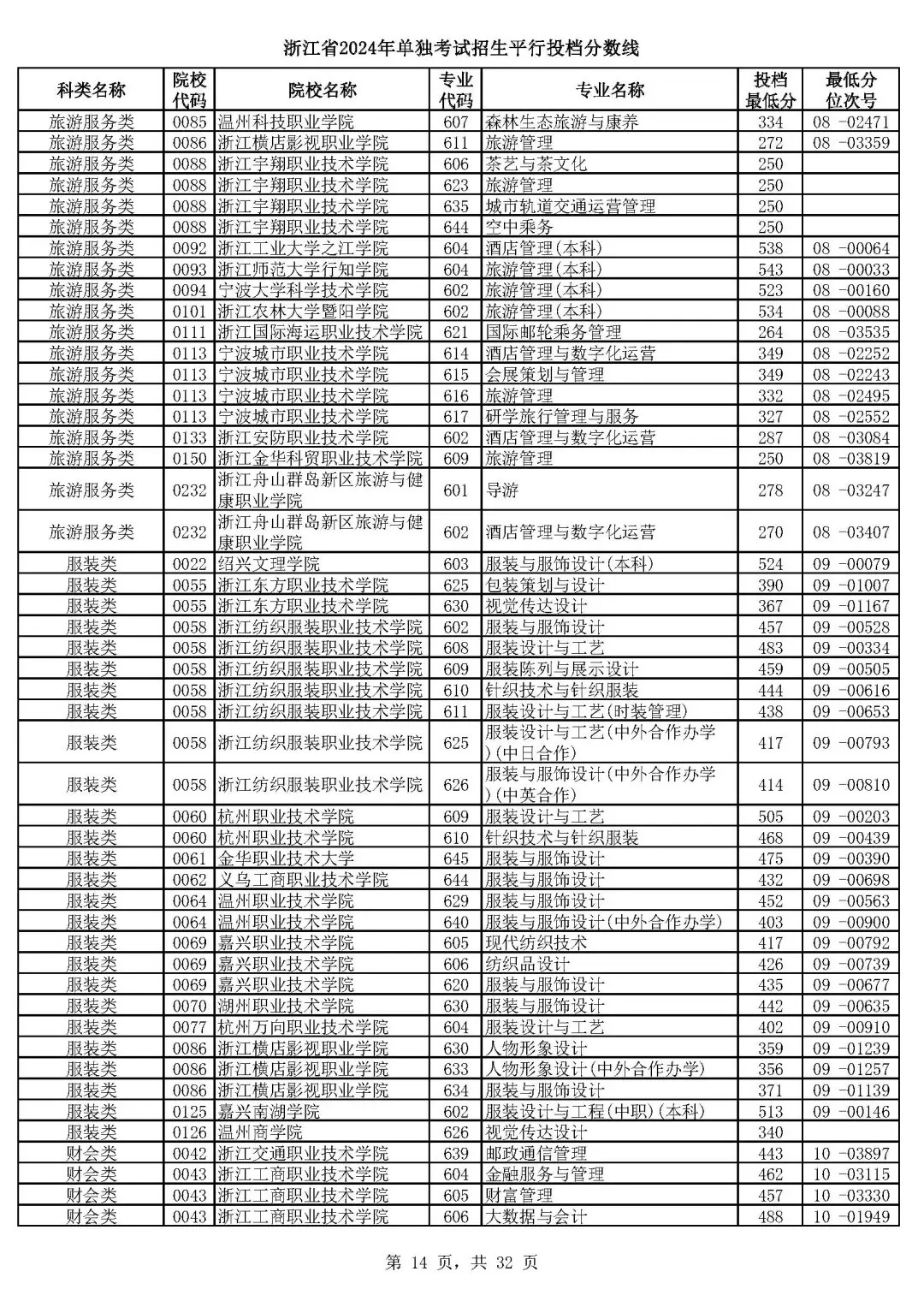 浙江省2024年单独考试招生平行投档分数线

| 科类名称 | 院校代码 | 院校名称 | 专业代码 | 专业名称 | 投档最低分 | 最低分位次号 |
|---|---|---|---|---|---|---|
| 旅游服务类 | 0085 | 温州科技职业学院 | 607 | 森林生态旅游与康养 | 334 | 08 -02471 |
| 旅游服务类 | 0086 | 浙江横店影视职业学院 | 611 | 旅游管理 | 272 | 08 -03359 |
| 旅游服务类 | 0088 | 浙江宇翔职业技术学院 | 606 | 茶艺与茶文化 | 250 | |
| 旅游服务类 | 0088 | 浙江宇翔职业技术学院 | 623 | 旅游管理 | 250 | |
| 旅游服务类 | 0088 | 浙江宇翔职业技术学院 | 635 | 城市轨道交通运营管理 | 250 | |
| 旅游服务类 | 0088 | 浙江宇翔职业技术学院 | 644 | 空中乘务 | 250 | |
| 旅游服务类 | 0092 | 浙江工业大学之江学院 | 604 | 酒店管理(本科) | 538 | 08 -00064 |
| 旅游服务类 | 0093 | 浙江师范大学行知学院 | 604 | 旅游管理(本科) | 543 | 08 -00033 |
| 旅游服务类 | 0094 | 宁波大学科学技术学院 | 602 | 旅游管理(本科) | 523 | 08 -00160 |
| 旅游服务类 | 0101 | 浙江农林大学暨阳学院 | 602 | 旅游管理(本科) | 534 | 08 -00088 |
| 旅游服务类 | 0111 | 浙江国际海运职业技术学院 | 621 | 国际邮轮乘务管理 | 264 | 08 -03535 |
| 旅游服务类 | 0113 | 宁波城市职业技术学院 | 614 | 酒店管理与数字化运营 | 349 | 08 -02252 |
| 旅游服务类 | 0113 | 宁波城市职业技术学院 | 615 | 会展策划与管理 | 349 | 08 -02243 |
| 旅游服务类 | 0113 | 宁波城市职业技术学院 | 616 | 旅游管理 | 332 | 08 -02495 |
| 旅游服务类 | 0113 | 宁波城市职业技术学院 | 617 | 研学旅行管理与服务 | 327 | 08 -02552 |
| 旅游服务类 | 0133 | 浙江安防职业技术学院 | 602 | 酒店管理与数字化运营 | 287 | 08 -03084 |
| 旅游服务类 | 0150 | 浙江金华科贸职业技术学院 | 609 | 旅游管理 | 250 | 08 -03819 |
| 旅游服务类 | 0232 | 浙江舟山群岛新区旅游与健康职业学院 | 601 | 导游 | 278 | 08 -03247 |
| 旅游服务类 | 0232 | 浙江舟山群岛新区旅游与健康职业学院 | 602 | 酒店管理与数字化运营 | 270 | 08 -03407 |
| 服装类 | 0022 | 绍兴文理学院 | 603 | 服装与服饰设计(本科) | 524 | 09 -00079 |
| 服装类 | 0055 | 浙江东方职业技术学院 | 625 | 包装策划与设计 | 390 | 09 -01007 |
| 服装类 | 0055 | 浙江东方职业技术学院 | 630 | 视觉传达设计 | 367 | 09 -01167 |
| 服装类 | 0058 | 浙江纺织服装职业技术学院 | 602 | 服装与服饰设计 | 457 | 09 -00528 |
| 服装类 | 0058 | 浙江纺织服装职业技术学院 | 608 | 服装设计与工艺 | 483 | 09 -00334 |
| 服装类 | 0058 | 浙江纺织服装职业技术学院 | 609 | 服装陈列与展示设计 | 459 | 09 -00505 |
| 服装类 | 0058 | 浙江纺织服装职业技术学院 | 610 | 针织技术与针织服装 | 444 | 09 -00616 |
| 服装类 | 0058 | 浙江纺织服装职业技术学院 | 611 | 服装设计与工艺(时装管理) | 438 | 09 -00653 |
| 服装类 | 0058 | 浙江纺织服装职业技术学院 | 625 | 服装设计与工艺(中外合作办学)(中日合作) | 417 | 09 -00793 |
| 服装类 | 0058 | 浙江纺织服装职业技术学院 | 626 | 服装与服饰设计(中外合作办学)(中英合作) | 414 | 09 -00810 |
| 服装类 | 0060 | 杭州职业技术学院 | 609 | 服装设计与工艺 | 505 | 09 -00203 |
| 服装类 | 0060 | 杭州职业技术学院 | 610 | 针织技术与针织服装 | 468 | 09 -00439 |
| 服装类 | 0061 | 金华职业技术大学 | 645 | 服装与服饰设计 | 475 | 09 -00390 |
| 服装类 | 0062 | 义乌工商职业技术学院 | 644 | 服装与服饰设计 | 432 | 09 -00698 |
| 服装类 | 0064 | 温州职业技术学院 | 629 | 服装与服饰设计 | 452 | 09 -00563 |
| 服装类 | 0064 | 温州职业技术学院 | 640 | 服装与服饰设计(中外合作办学) | 403 | 09 -00900 |
| 服装类 | 0069 | 嘉兴职业技术学院 | 605 | 现代纺织技术 | 417 | 09 -00792 |
| 服装类 | 0069 | 嘉兴职业技术学院 | 606 | 纺织品设计 | 426 | 09 -00739 |
| 服装类 | 0069 | 嘉兴职业技术学院 | 620 | 服装与服饰设计 | 435 | 09 -00677 |
| 服装类 | 0070 | 湖州职业技术学院 | 630 | 服装与服饰设计 | 442 | 09 -00635 |
| 服装类 | 0077 | 杭州万向职业技术学院 | 604 | 服装设计与工艺 | 402 | 09 -00910 |
| 服装类 | 0086 | 浙江横店影视职业学院 | 630 | 人物形象设计 | 359 | 09 -01239 |
| 服装类 | 0086 | 浙江横店影视职业学院 | 633 | 人物形象设计(中外合作办学) | 356 | 09 -01257 |
| 服装类 | 0086 | 浙江横店影视职业学院 | 634 | 服装与服饰设计 | 371 | 09 -01139 |
| 服装类 | 0125 | 嘉兴南湖学院 | 602 | 服装设计与工程(中职)(本科) | 513 | 09 -00146 |
| 服装类 | 0126 | 温州商学院 | 626 | 视觉传达设计 | 340 | |
| 财会类 | 0042 | 浙江交通职业技术学院 | 639 | 邮政通信管理 | 443 | 10 -03897 |
| 财会类 | 0043 | 浙江工商职业技术学院 | 604 | 金融服务与管理 | 462 | 10 -03115 |
| 财会类 | 0043 | 浙江工商职业技术学院 | 605 | 财富管理 | 457 | 10 -03330 |
| 财会类 | 0043 | 浙江工商职业技术学院 | 606 | 大数据与会计 | 488 | 10 -01949 |

第 14 页，共 32 页